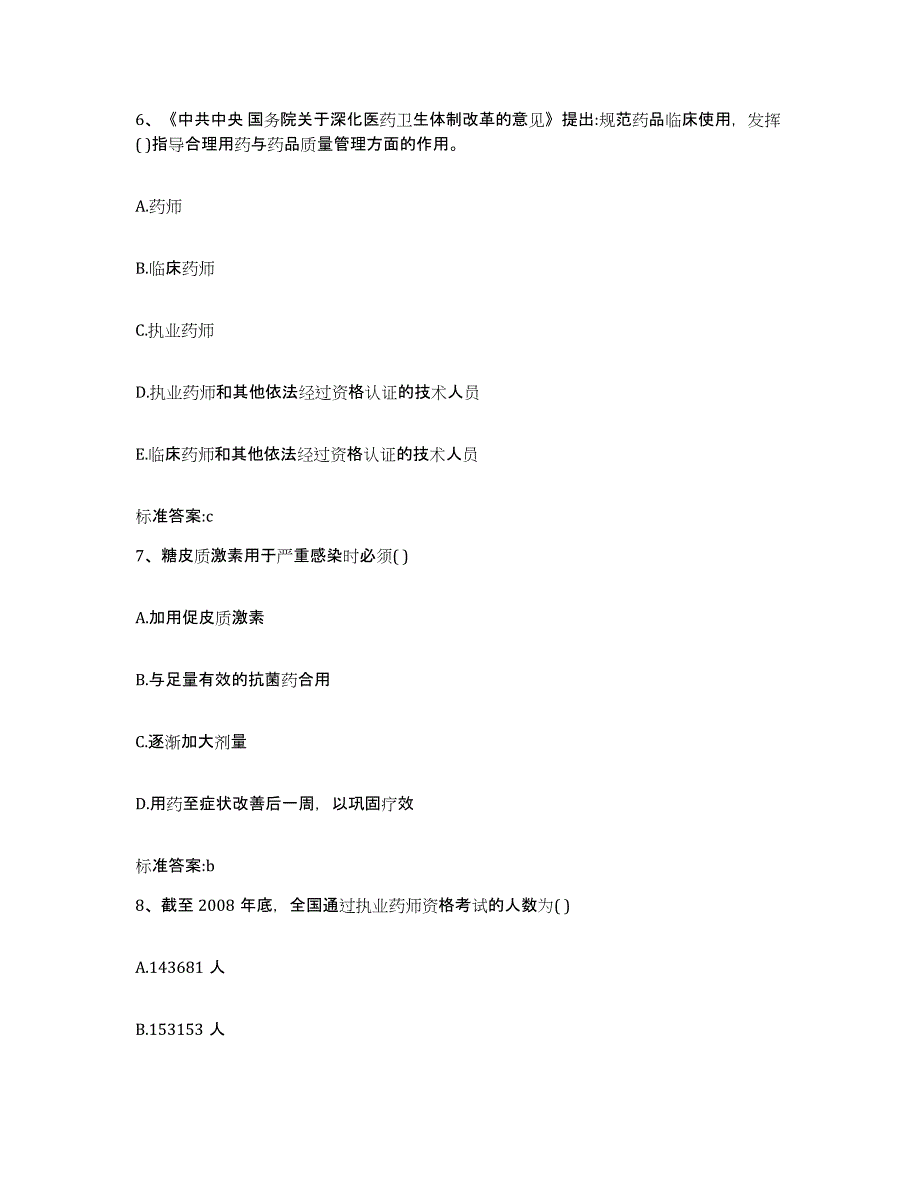 6、《中共中央 国务院关于深化医药卫生体制改革的意见》提出:规范药品临床使用，发挥( )指导合理用药与药品质量管理方面的作用。

A.药师

B.临床药师

C.执业药师

D.执业药师和其他依法经过资格认证的技术人员

E.临床药师和其他依法经过资格认证的技术人员

标准答案:c

7、糖皮质激素用于严重感染时必须( )

A.加用促皮质激素

B.与足量有效的抗菌药合用

C.逐渐加大剂量

D.用药至症状改善后一周，以巩固疗效

标准答案:b

8、截至 2008 年底，全国通过执业药师资格考试的人数为( )

A.143681 人

B.153153 人